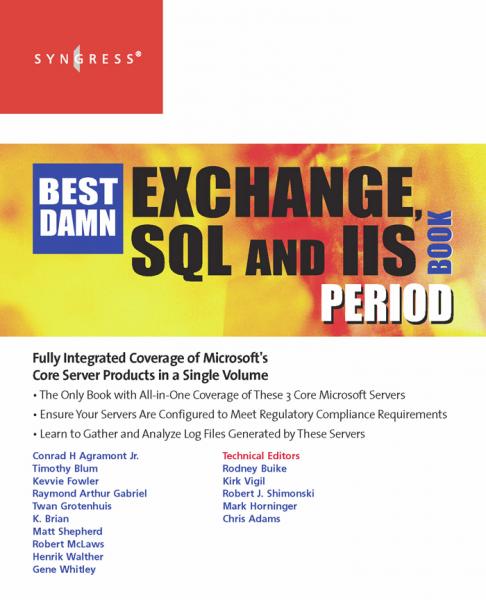 SYNGRESS®

BEST DAMN EXCHANGE, SQL AND IIS BOOK PERIOD

Fully Integrated Coverage of Microsoft's Core Server Products in a Single Volume

• The Only Book with All-in-One Coverage of These 3 Core Microsoft Servers

• Ensure Your Servers Are Configured to Meet Regulatory Compliance Requirements

• Learn to Gather and Analyze Log Files Generated by These Servers

Conrad H Agramont Jr.
Timothy Blum
Kevvie Fowler
Raymond Arthur Gabriel
Twan Grotenhuis
K. Brian
Matt Shepherd
Robert McLaws
Henrik Walther
Gene Whitley

Technical Editors
Rodney Buike
Kirk Vigil
Robert J. Shimonski
Mark Horninger
Chris Adams